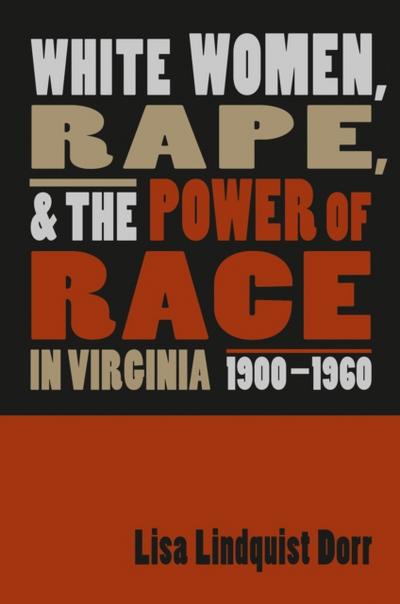 WHITE WOMEN, RAPE, & THE POWER OF RACE IN VIRGINIA 1900–1960

Lisa Lindquist Dorr